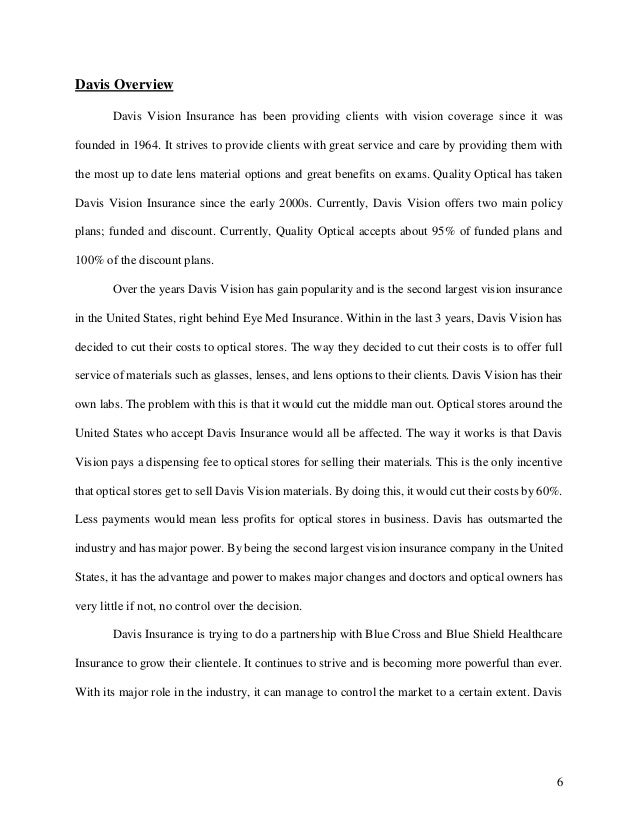 Davis Overview

Davis Vision Insurance has been providing clients with vision coverage since it was founded in 1964. It strives to provide clients with great service and care by providing them with the most up to date lens material options and great benefits on exams. Quality Optical has taken Davis Vision Insurance since the early 2000s. Currently, Davis Vision offers two main policy plans; funded and discount. Currently, Quality Optical accepts about 95% of funded plans and 100% of the discount plans.

Over the years Davis Vision has gain popularity and is the second largest vision insurance in the United States, right behind Eye Med Insurance. Within in the last 3 years, Davis Vision has decided to cut their costs to optical stores. The way they decided to cut their costs is to offer full service of materials such as glasses, lenses, and lens options to their clients. Davis Vision has their own labs. The problem with this is that it would cut the middle man out. Optical stores around the United States who accept Davis Insurance would all be affected. The way it works is that Davis Vision pays a dispensing fee to optical stores for selling their materials. This is the only incentive that optical stores get to sell Davis Vision materials. By doing this, it would cut their costs by 60%. Less payments would mean less profits for optical stores in business. Davis has outsmarted the industry and has major power. By being the second largest vision insurance company in the United States, it has the advantage and power to makes major changes and doctors and optical owners has very little if not, no control over the decision.

Davis Insurance is trying to do a partnership with Blue Cross and Blue Shield Healthcare Insurance to grow their clientele. It continues to strive and is becoming more powerful than ever. With its major role in the industry, it can manage to control the market to a certain extent. Davis

6